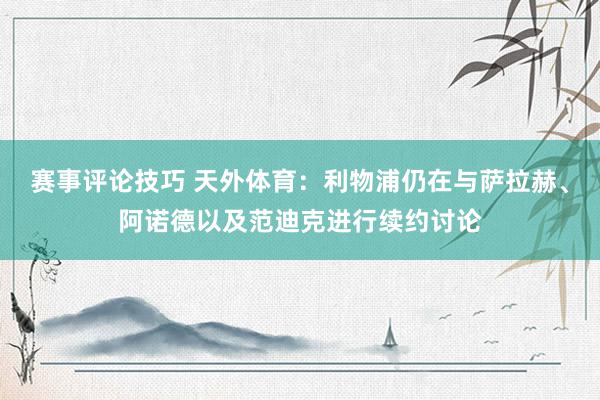 赛事评论技巧 天外体育：利物浦仍在与萨拉赫、阿诺德以及范迪克进行续约讨论